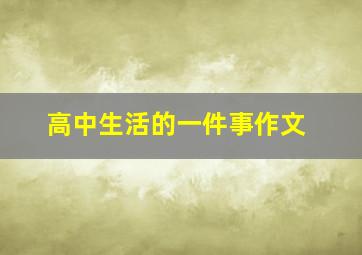 高中生活的一件事作文